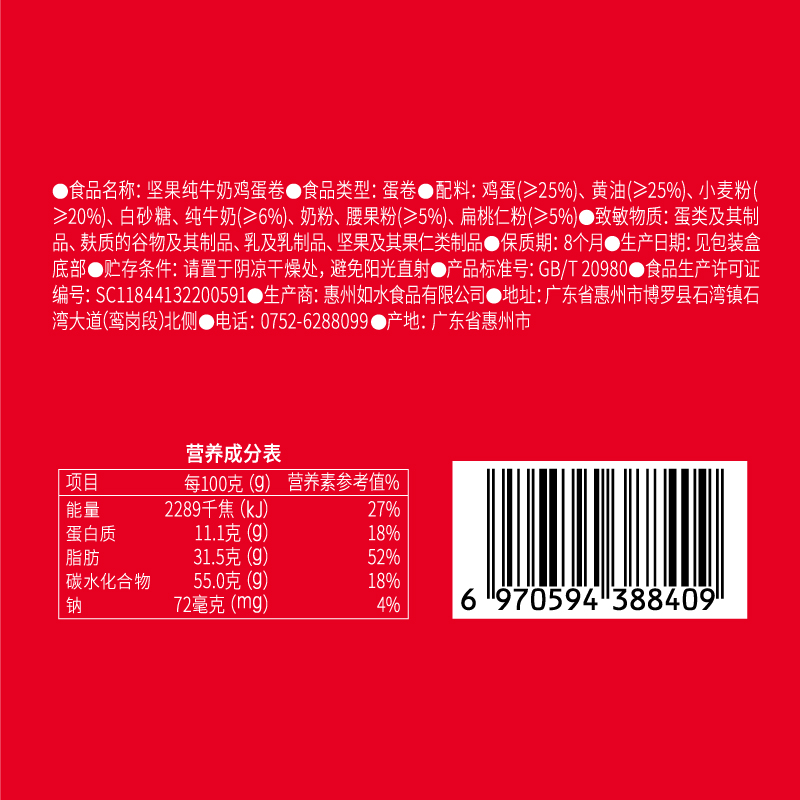 ●食品名称：坚果纯牛奶鸡蛋卷●食品类型：蛋卷●配料：鸡蛋(≥25%)、黄油(≥25%)、小麦粉(≥20%)、白砂糖、纯牛奶(≥6%)、奶粉、腰果粉(≥5%)、扁桃仁粉(≥5%)●致敏物质：蛋类及其制品、麸质的谷物及其制品、乳及乳制品、坚果及其果仁类制品●保质期：8个月●生产日期：见包装盒底部●贮存条件：请置于阴凉干燥处，避免阳光直射●产品标准号：GB/T 20980●食品生产许可证编号：SC11844132200591●生产商：惠州如水食品有限公司●地址：广东省惠州市博罗县石湾镇石湾大道(鸾岗段)北侧●电话：0752-6288099●产地：广东省惠州市

营养成分表

| 项目 | 每100克 (g) | 营养素参考值% |
|---|---|---|
| 能量 | 2289千焦 (kJ) | 27% |
| 蛋白质 | 11.1克 (g) | 18% |
| 脂肪 | 31.5克 (g) | 52% |
| 碳水化合物 | 55.0克 (g) | 18% |
| 钠 | 72毫克 (mg) | 4% |

6 970594 388409